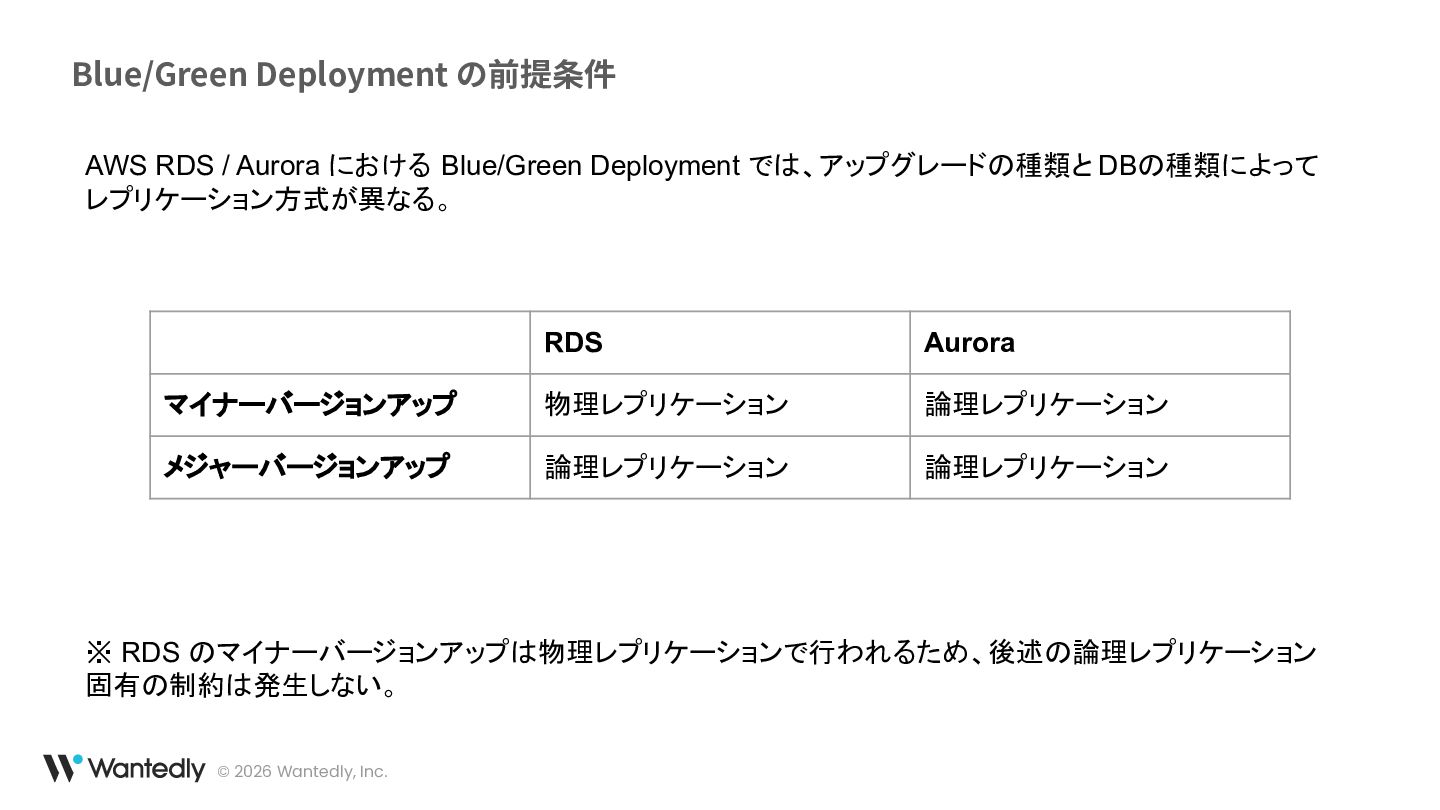 Blue/Green Deployment の前提条件

AWS RDS / Aurora における Blue/Green Deployment では、アップグレードの種類とDBの種類によってレプリケーション方式が異なる。

| | RDS | Aurora |
|---|---|---|
| マイナーバージョンアップ | 物理レプリケーション | 論理レプリケーション |
| メジャーバージョンアップ | 論理レプリケーション | 論理レプリケーション |

※ RDS のマイナーバージョンアップは物理レプリケーションで行われるため、後述の論理レプリケーション固有の制約は発生しない。

Wantedly © 2026 Wantedly, Inc.